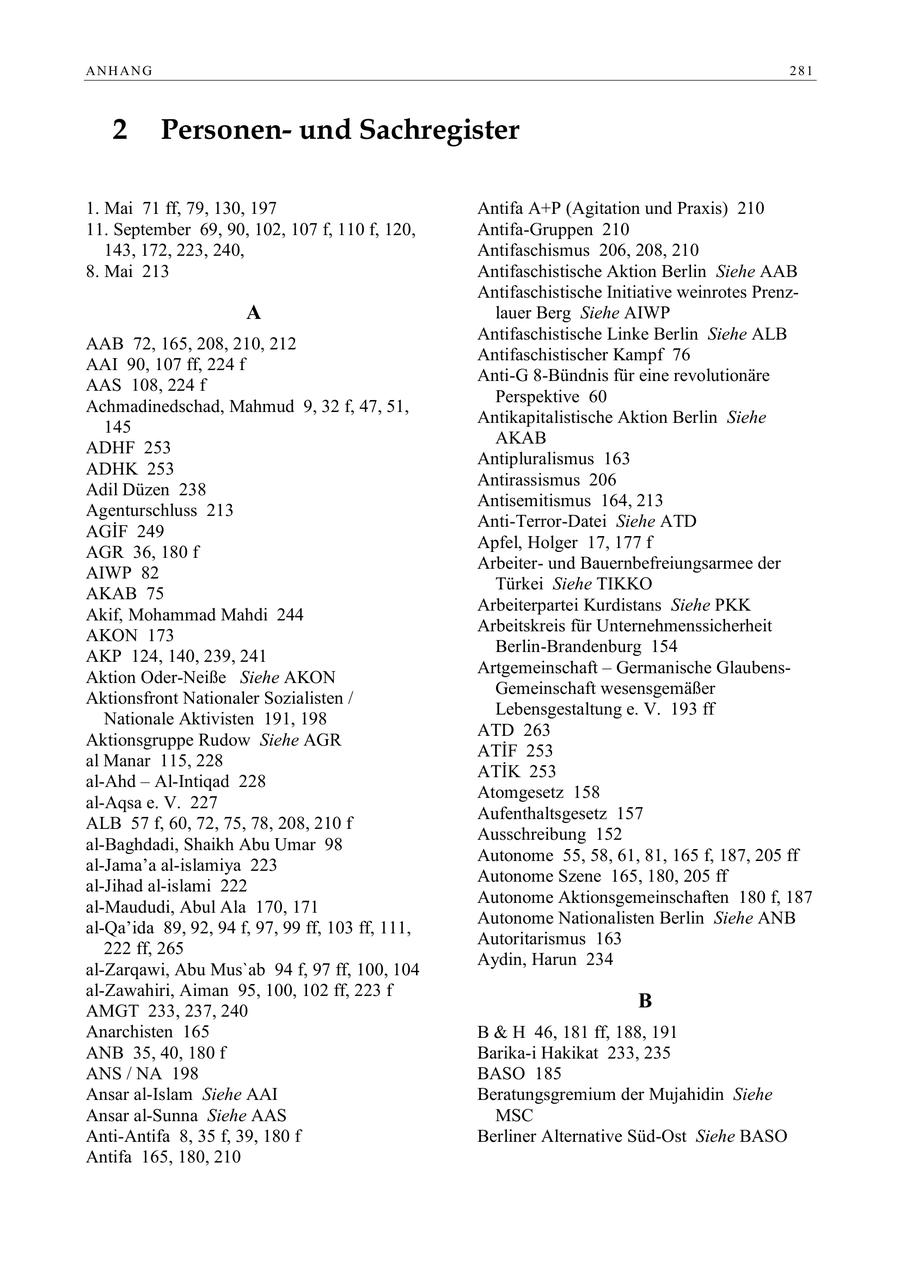 ANHANG 281

2 Personen- und Sachregister

1. Mai 71 ff, 79, 130, 197
11. September 69, 90, 102, 107 f, 110 f, 120, 143, 172, 223, 240,
8. Mai 213

A

AAB 72, 165, 208, 210, 212
AAI 90, 107 ff, 224 f
AAS 108, 224 f
Achmadinedschad, Mahmud 9, 32 f, 47, 51, 145
ADHF 253
ADHK 253
Adil Düzen 238
Agenturschluss 213
AGİF 249
AGR 36, 180 f
AIWP 82
AKAB 75
Akif, Mohammad Mahdi 244
AKON 173
AKP 124, 140, 239, 241
Aktion Oder-Neiße Siehe AKON
Aktionsfront Nationaler Sozialisten / Nationale Aktivisten 191, 198
Aktionsgruppe Rudow Siehe AGR
al Manar 115, 228
al-Ahd – Al-Intiqad 228
al-Aqsa e. V. 227
ALB 57 f, 60, 72, 75, 78, 208, 210 f
al-Baghdadi, Shaikh Abu Umar 98
al-Jama'a al-islamiya 223
al-Jihad al-islami 222
al-Maududi, Abul Ala 170, 171
al-Qa'ida 89, 92, 94 f, 97, 99 ff, 103 ff, 111, 222 ff, 265
al-Zarqawi, Abu Mus`ab 94 f, 97 ff, 100, 104
al-Zawahiri, Aiman 95, 100, 102 ff, 223 f
AMGT 233, 237, 240
Anarchisten 165
ANB 35, 40, 180 f
ANS / NA 198
Ansar al-Islam Siehe AAI
Ansar al-Sunna Siehe AAS
Anti-Antifa 8, 35 f, 39, 180 f
Antifa 165, 180, 210

Antifa A+P (Agitation und Praxis) 210
Antifa-Gruppen 210
Antifaschismus 206, 208, 210
Antifaschistische Aktion Berlin Siehe AAB
Antifaschistische Initiative weinrotes Prenzlauer Berg Siehe AIWP
Antifaschistische Linke Berlin Siehe ALB
Antifaschistischer Kampf 76
Anti-G 8-Bündnis für eine revolutionäre Perspektive 60
Antikapitalistische Aktion Berlin Siehe AKAB
Antipluralismus 163
Antirassismus 206
Antisemitismus 164, 213
Anti-Terror-Datei Siehe ATD
Apfel, Holger 17, 177 f
Arbeiter- und Bauernbefreiungsarmee der Türkei Siehe TIKKO
Arbeiterpartei Kurdistans Siehe PKK
Arbeitskreis für Unternehmenssicherheit Berlin-Brandenburg 154
Artgemeinschaft – Germanische Glaubens-Gemeinschaft wesensgemäßer Lebensgestaltung e. V. 193 ff
ATD 263
ATİF 253
ATİK 253
Atomgesetz 158
Aufenthaltsgesetz 157
Ausschreibung 152
Autonome 55, 58, 61, 81, 165 f, 187, 205 ff
Autonome Szene 165, 180, 205 ff
Autonome Aktionsgemeinschaften 180 f, 187
Autonome Nationalisten Berlin Siehe ANB
Autoritarismus 163
Aydin, Harun 234

B

B & H 46, 181 ff, 188, 191
Barika-i Hakikat 233, 235
BASO 185
Beratungsgremium der Mujahidin Siehe MSC
Berliner Alternative Süd-Ost Siehe BASO